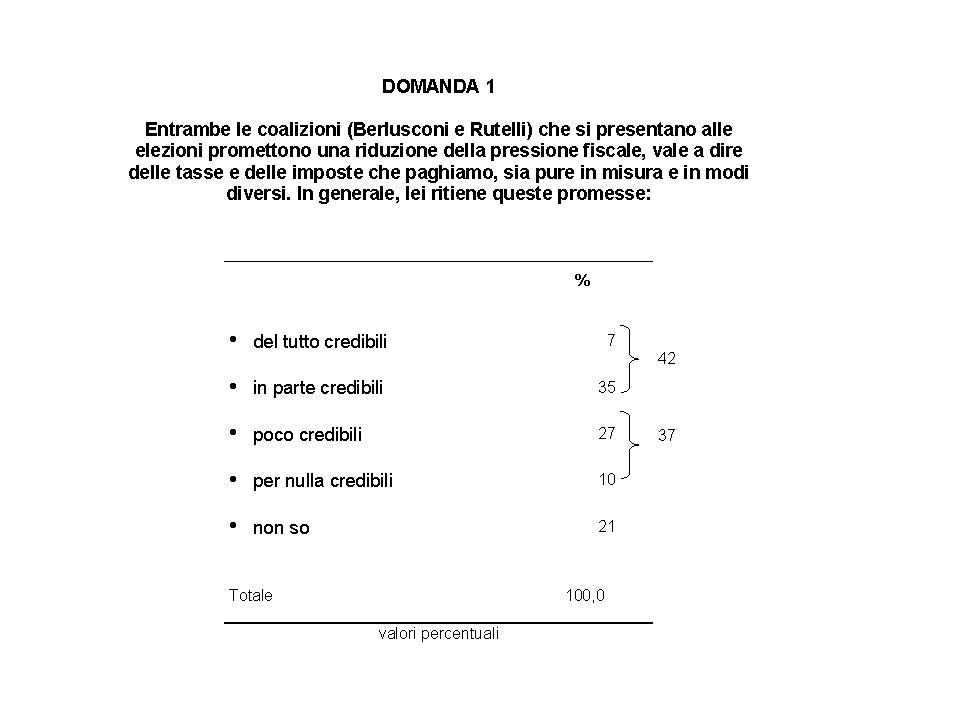 DOMANDA 1

Entrambe le coalizioni (Berlusconi e Rutelli) che si presentano alle elezioni promettono una riduzione della pressione fiscale, vale a dire delle tasse e delle imposte che paghiamo, sia pure in misura e in modi diversi. In generale, lei ritiene queste promesse:

| | % | |
|---|---|---|
| • del tutto credibili | 7 | 42 |
| • in parte credibili | 35 | |
| • poco credibili | 27 | 37 |
| • per nulla credibili | 10 | |
| • non so | 21 | |
| Totale | 100,0 | |

valori percentuali